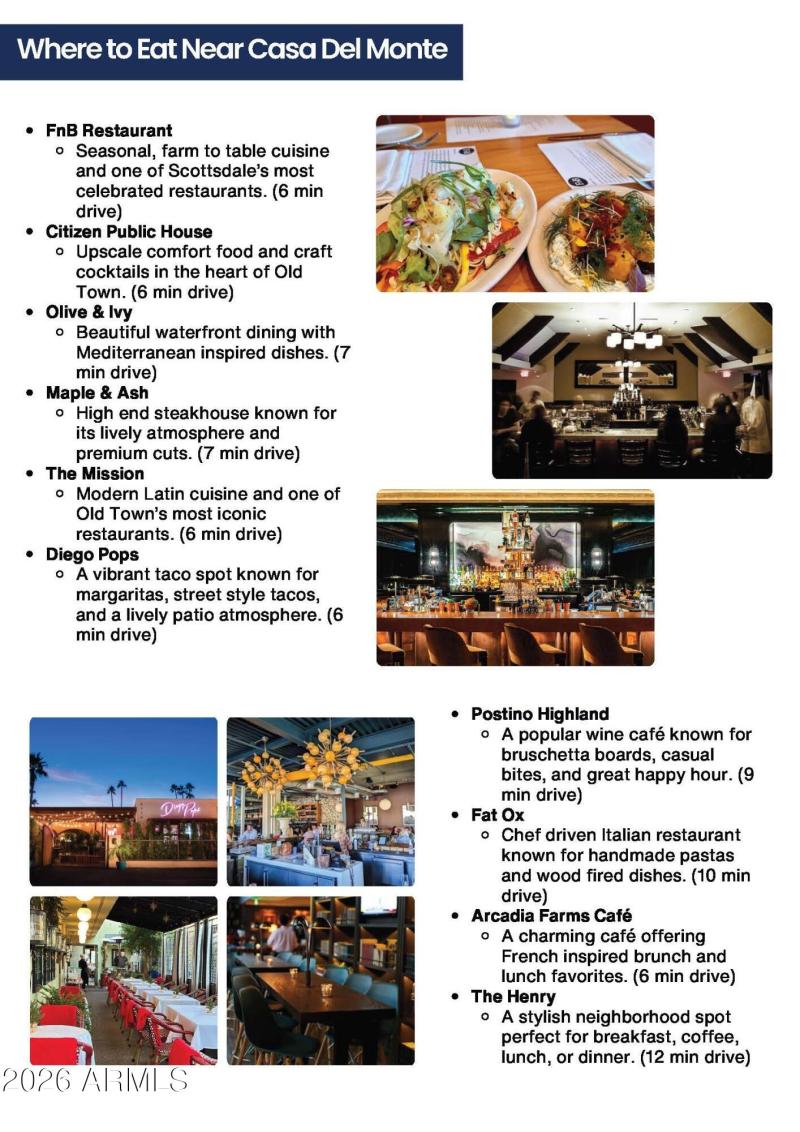 Where to Eat Near Casa Del Monte

- FnB Restaurant
  - Seasonal, farm to table cuisine and one of Scottsdale's most celebrated restaurants. (6 min drive)
- Citizen Public House
  - Upscale comfort food and craft cocktails in the heart of Old Town. (6 min drive)
- Olive & Ivy
  - Beautiful waterfront dining with Mediterranean inspired dishes. (7 min drive)
- Maple & Ash
  - High end steakhouse known for its lively atmosphere and premium cuts. (7 min drive)
- The Mission
  - Modern Latin cuisine and one of Old Town's most iconic restaurants. (6 min drive)
- Diego Pops
  - A vibrant taco spot known for margaritas, street style tacos, and a lively patio atmosphere. (6 min drive)

Diego Pops

- Postino Highland
  - A popular wine café known for bruschetta boards, casual bites, and great happy hour. (9 min drive)
- Fat Ox
  - Chef driven Italian restaurant known for handmade pastas and wood fired dishes. (10 min drive)
- Arcadia Farms Café
  - A charming café offering French inspired brunch and lunch favorites. (6 min drive)
- The Henry
  - A stylish neighborhood spot perfect for breakfast, coffee, lunch, or dinner. (12 min drive)

2026 ARMLS